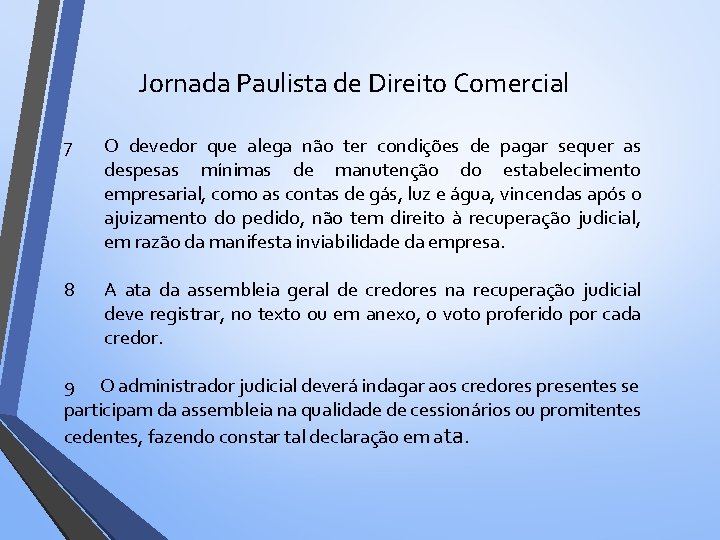 Jornada Paulista de Direito Comercial

7 O devedor que alega não ter condições de pagar sequer as despesas mínimas de manutenção do estabelecimento empresarial, como as contas de gás, luz e água, vincendas após o ajuizamento do pedido, não tem direito à recuperação judicial, em razão da manifesta inviabilidade da empresa.

8 A ata da assembleia geral de credores na recuperação judicial deve registrar, no texto ou em anexo, o voto proferido por cada credor.

9 O administrador judicial deverá indagar aos credores presentes se participam da assembleia na qualidade de cessionários ou promitentes cedentes, fazendo constar tal declaração em ata.